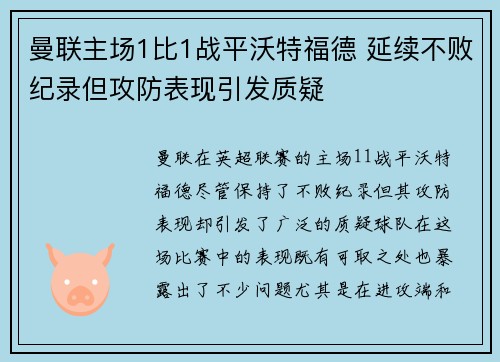 曼联主场1比1战平沃特福德 延续不败纪录但攻防表现引发质疑

曼联在英超联赛的主场11战平沃特福德尽管保持了不败纪录但其攻防表现却引发了广泛的质疑球队在这场比赛中的表现既有可取之处也暴露出了不少问题尤其是在进攻端和